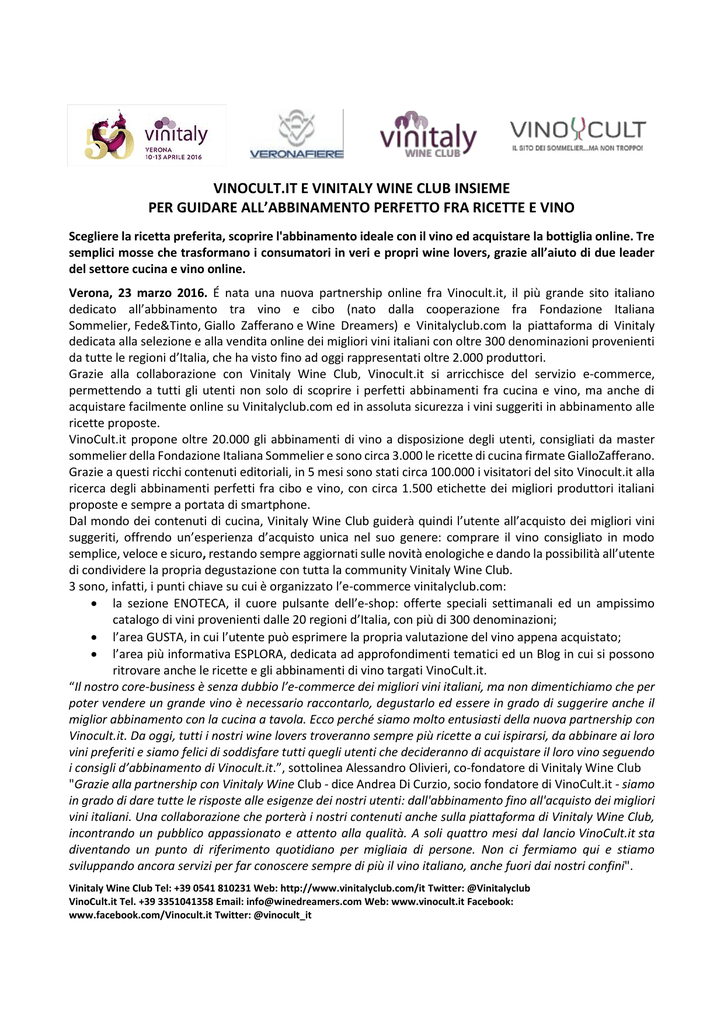 50 vinitaly VERONA 10-13 APRILE 2016

VERONAFIERE

vinitaly WINE CLUB

VINOCULT IL SITO DEI SOMMELIER...MA NON TROPPO!

VINOCULT.IT E VINITALY WINE CLUB INSIEME
PER GUIDARE ALL'ABBINAMENTO PERFETTO FRA RICETTE E VINO

Scegliere la ricetta preferita, scoprire l'abbinamento ideale con il vino ed acquistare la bottiglia online. Tre semplici mosse che trasformano i consumatori in veri e propri wine lovers, grazie all'aiuto di due leader del settore cucina e vino online.

Verona, 23 marzo 2016. É nata una nuova partnership online fra Vinocult.it, il più grande sito italiano dedicato all'abbinamento tra vino e cibo (nato dalla cooperazione fra Fondazione Italiana Sommelier, Fede&Tinto, Giallo Zafferano e Wine Dreamers) e Vinitalyclub.com la piattaforma di Vinitaly dedicata alla selezione e alla vendita online dei migliori vini italiani con oltre 300 denominazioni provenienti da tutte le regioni d'Italia, che ha visto fino ad oggi rappresentati oltre 2.000 produttori.
Grazie alla collaborazione con Vinitaly Wine Club, Vinocult.it si arricchisce del servizio e-commerce, permettendo a tutti gli utenti non solo di scoprire i perfetti abbinamenti fra cucina e vino, ma anche di acquistare facilmente online su Vinitalyclub.com ed in assoluta sicurezza i vini suggeriti in abbinamento alle ricette proposte.
VinoCult.it propone oltre 20.000 gli abbinamenti di vino a disposizione degli utenti, consigliati da master sommelier della Fondazione Italiana Sommelier e sono circa 3.000 le ricette di cucina firmate GialloZafferano. Grazie a questi ricchi contenuti editoriali, in 5 mesi sono stati circa 100.000 i visitatori del sito Vinocult.it alla ricerca degli abbinamenti perfetti fra cibo e vino, con circa 1.500 etichette dei migliori produttori italiani proposte e sempre a portata di smartphone.
Dal mondo dei contenuti di cucina, Vinitaly Wine Club guiderà quindi l'utente all'acquisto dei migliori vini suggeriti, offrendo un'esperienza d'acquisto unica nel suo genere: comprare il vino consigliato in modo semplice, veloce e sicuro, restando sempre aggiornati sulle novità enologiche e dando la possibilità all'utente di condividere la propria degustazione con tutta la community Vinitaly Wine Club.
3 sono, infatti, i punti chiave su cui è organizzato l'e-commerce vinitalyclub.com:
• la sezione ENOTECA, il cuore pulsante dell'e-shop: offerte speciali settimanali ed un ampissimo catalogo di vini provenienti dalle 20 regioni d'Italia, con più di 300 denominazioni;
• l'area GUSTA, in cui l'utente può esprimere la propria valutazione del vino appena acquistato;
• l'area più informativa ESPLORA, dedicata ad approfondimenti tematici ed un Blog in cui si possono ritrovare anche le ricette e gli abbinamenti di vino targati VinoCult.it.
"Il nostro core-business è senza dubbio l'e-commerce dei migliori vini italiani, ma non dimentichiamo che per poter vendere un grande vino è necessario raccontarlo, degustarlo ed essere in grado di suggerire anche il miglior abbinamento con la cucina a tavola. Ecco perché siamo molto entusiasti della nuova partnership con Vinocult.it. Da oggi, tutti i nostri wine lovers troveranno sempre più ricette a cui ispirarsi, da abbinare ai loro vini preferiti e siamo felici di soddisfare tutti quegli utenti che decideranno di acquistare il loro vino seguendo i consigli d'abbinamento di Vinocult.it.", sottolinea Alessandro Olivieri, co-fondatore di Vinitaly Wine Club
"Grazie alla partnership con Vinitaly Wine Club - dice Andrea Di Curzio, socio fondatore di VinoCult.it - siamo in grado di dare tutte le risposte alle esigenze dei nostri utenti: dall'abbinamento fino all'acquisto dei migliori vini italiani. Una collaborazione che porterà i nostri contenuti anche sulla piattaforma di Vinitaly Wine Club, incontrando un pubblico appassionato e attento alla qualità. A soli quattro mesi dal lancio VinoCult.it sta diventando un punto di riferimento quotidiano per migliaia di persone. Non ci fermiamo qui e stiamo sviluppando ancora servizi per far conoscere sempre di più il vino italiano, anche fuori dai nostri confini".

Vinitaly Wine Club Tel: +39 0541 810231 Web: http://www.vinitalyclub.com/it Twitter: @Vinitalyclub
VinoCult.it Tel. +39 3351041358 Email: info@winedreamers.com Web: www.vinocult.it Facebook: www.facebook.com/Vinocult.it Twitter: @vinocult_it